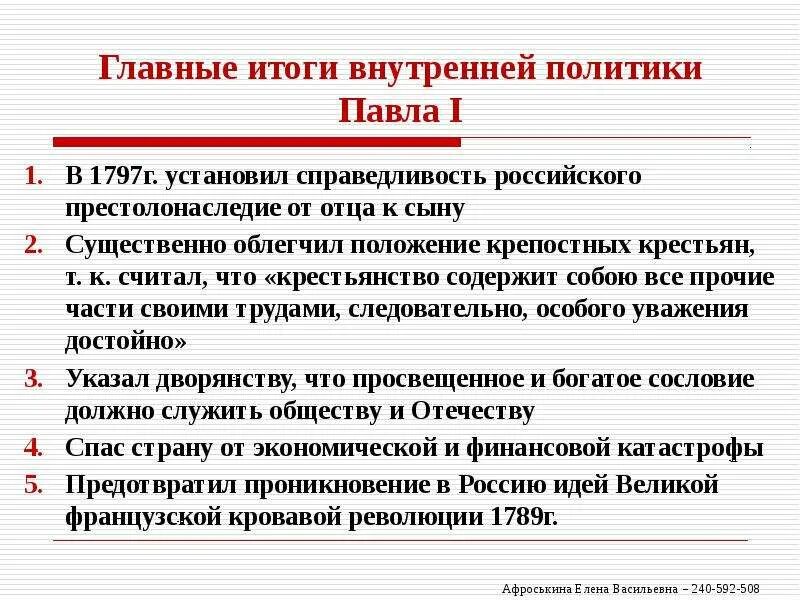 Главные итоги внутренней политики Павла I

1. В 1797г. установил справедливость российского престолонаследие от отца к сыну
2. Существенно облегчил положение крепостных крестьян, т. к. считал, что «крестьянство содержит собою все прочие части своими трудами, следовательно, особого уважения достойно»
3. Указал дворянству, что просвещенное и богатое сословие должно служить обществу и Отечеству
4. Спас страну от экономической и финансовой катастрофы
5. Предотвратил проникновение в Россию идей Великой французской кровавой революции 1789г.

Афроськина Елена Васильевна – 240-592-508